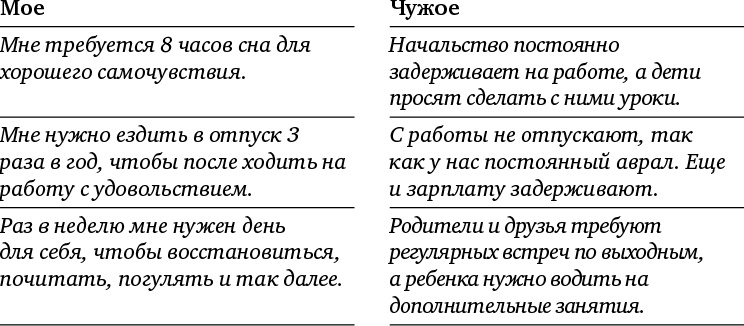 | Мое | Чужое |
|---|---|
| Мне требуется 8 часов сна для хорошего самочувствия. | Начальство постоянно задерживает на работе, а дети просят сделать с ними уроки. |
| Мне нужно ездить в отпуск 3 раза в год, чтобы после ходить на работу с удовольствием. | С работы не отпускают, так как у нас постоянный аврал. Еще и зарплату задерживают. |
| Раз в неделю мне нужен день для себя, чтобы восстановиться, почитать, погулять и так далее. | Родители и друзья требуют регулярных встреч по выходным, а ребенка нужно водить на дополнительные занятия. |